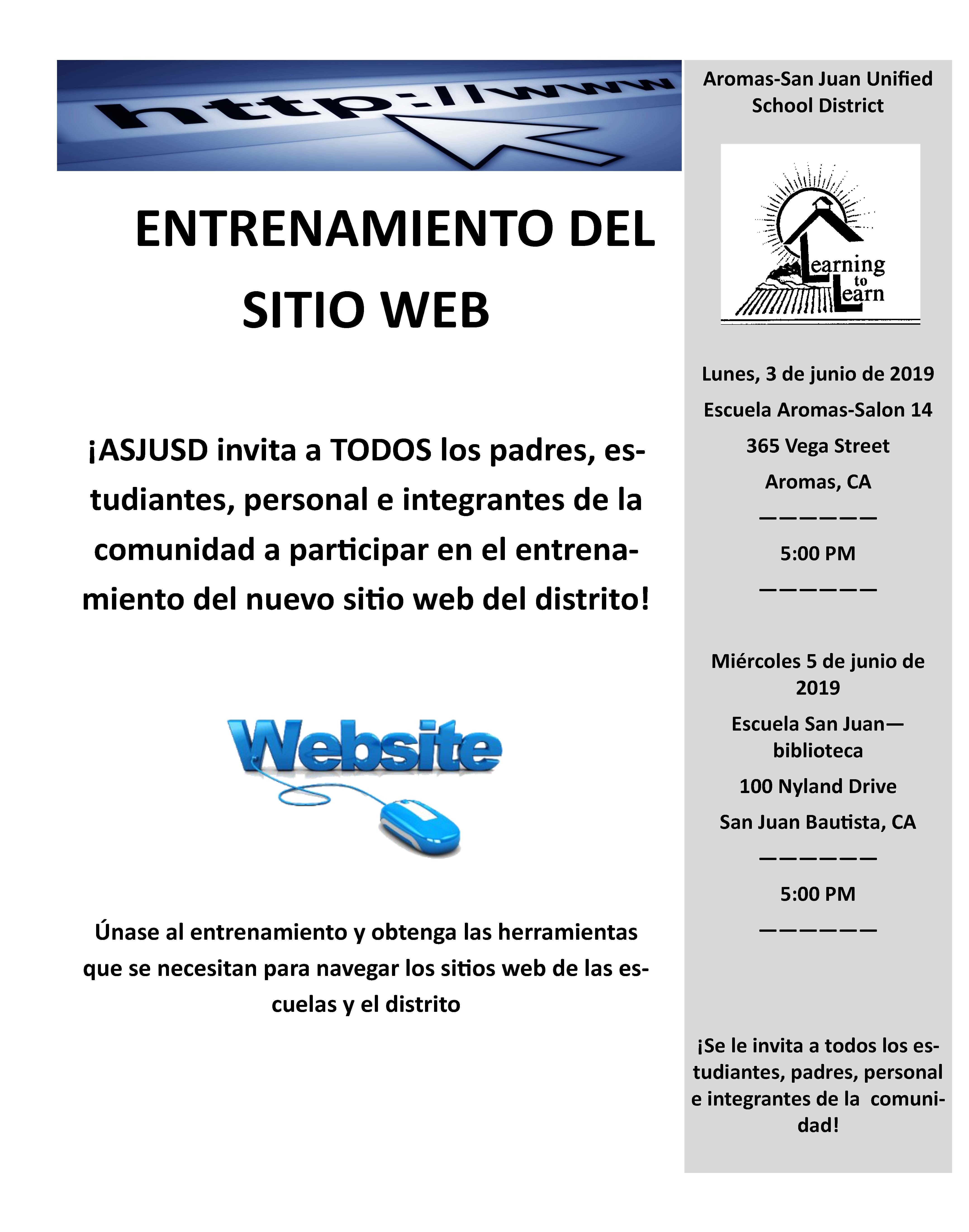 http://www

ENTRENAMIENTO DEL SITIO WEB

¡ASJUSD invita a TODOS los padres, estudiantes, personal e integrantes de la comunidad a participar en el entrenamiento del nuevo sitio web del distrito!

Website

Únase al entrenamiento y obtenga las herramientas que se necesitan para navegar los sitios web de las escuelas y el distrito

Aromas-San Juan Unified School District

Learning to Learn

Lunes, 3 de junio de 2019

Escuela Aromas-Salon 14

365 Vega Street

Aromas, CA

——————

5:00 PM

——————

Miércoles 5 de junio de 2019

Escuela San Juan—biblioteca

100 Nyland Drive

San Juan Bautista, CA

——————

5:00 PM

——————

¡Se le invita a todos los estudiantes, padres, personal e integrantes de la comunidad!